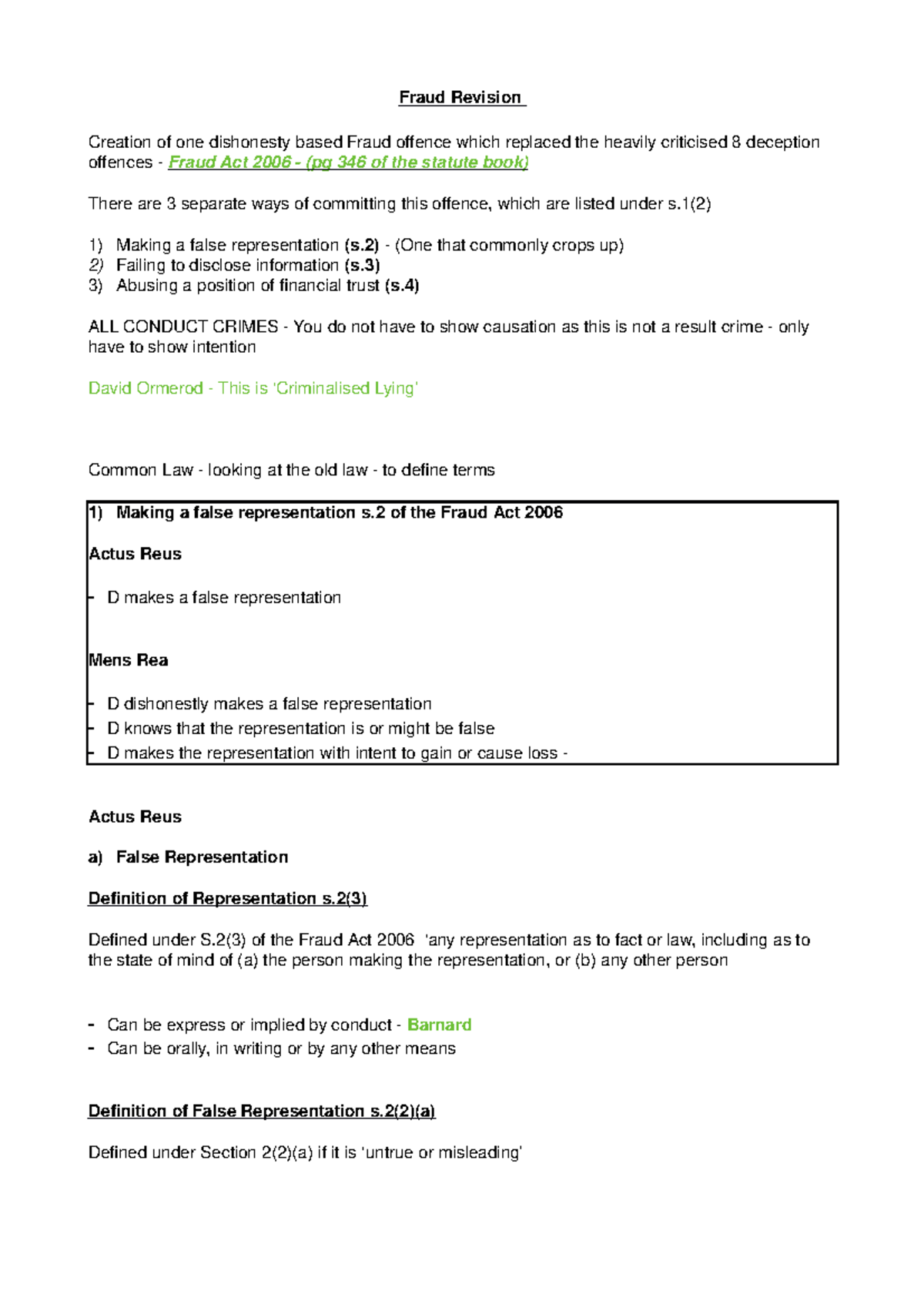 Fraud Revision

Creation of one dishonesty based Fraud offence which replaced the heavily criticised 8 deception offences - Fraud Act 2006 - (pg 346 of the statute book)

There are 3 separate ways of committing this offence, which are listed under s.1(2)

1) Making a false representation (s.2) - (One that commonly crops up)
2) Failing to disclose information (s.3)
3) Abusing a position of financial trust (s.4)

ALL CONDUCT CRIMES - You do not have to show causation as this is not a result crime - only have to show intention

David Ormerod - This is 'Criminalised Lying'

Common Law - looking at the old law - to define terms

1) Making a false representation s.2 of the Fraud Act 2006

Actus Reus

- D makes a false representation

Mens Rea

- D dishonestly makes a false representation
- D knows that the representation is or might be false
- D makes the representation with intent to gain or cause loss -

Actus Reus

a) False Representation

Definition of Representation s.2(3)

Defined under S.2(3) of the Fraud Act 2006 'any representation as to fact or law, including as to the state of mind of (a) the person making the representation, or (b) any other person

- Can be express or implied by conduct - Barnard
- Can be orally, in writing or by any other means

Definition of False Representation s.2(2)(a)

Defined under Section 2(2)(a) if it is 'untrue or misleading'